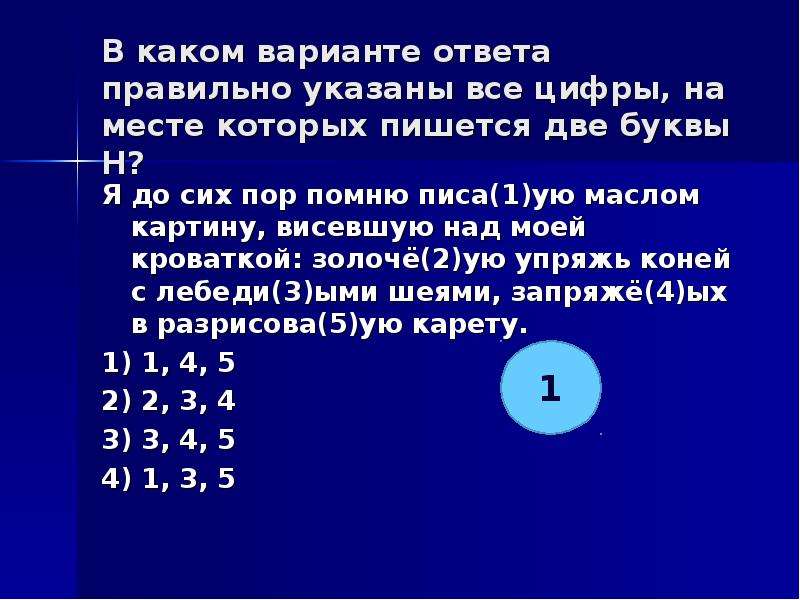 В каком варианте ответа правильно указаны все цифры, на месте которых пишется две буквы Н?

Я до сих пор помню писа(1)ую маслом картину, висевшую над моей кроваткой: золочё(2)ую упряжь коней с лебеди(3)ыми шеями, запряжё(4)ых в разрисова(5)ую карету.

1) 1, 4, 5

2) 2, 3, 4

3) 3, 4, 5

4) 1, 3, 5

1